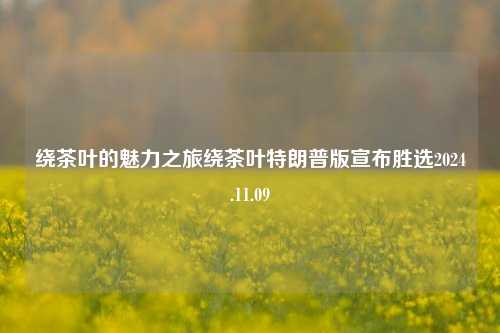 绕茶叶的魅力之旅绕茶叶特朗普版宣布胜选2024.11.09